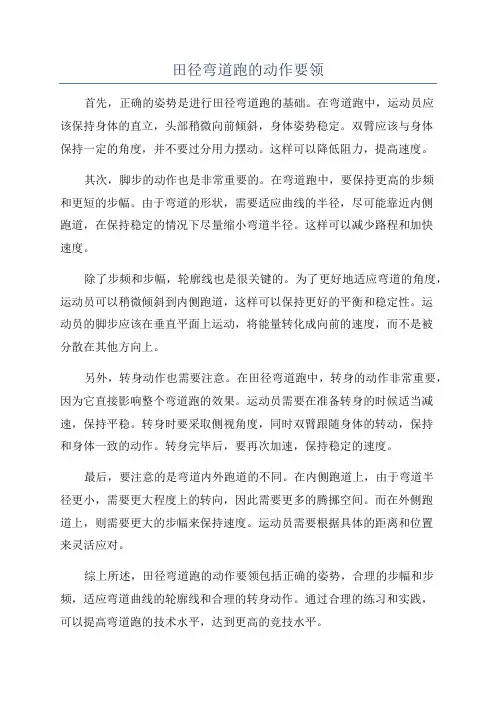 田径弯道跑的动作要领

首先，正确的姿势是进行田径弯道跑的基础。在弯道跑中，运动员应该保持身体的直立，头部稍微向前倾斜，身体姿势稳定。双臂应该与身体保持一定的角度，并不要过分用力摆动。这样可以降低阻力，提高速度。

其次，脚步的动作也是非常重要的。在弯道跑中，要保持更高的步频和更短的步幅。由于弯道的形状，需要适应曲线的半径，尽可能靠近内侧跑道，在保持稳定的情况下尽量缩小弯道半径。这样可以减少路程和加快速度。

除了步频和步幅，轮廓线也是很关键的。为了更好地适应弯道的角度，运动员可以稍微倾斜到内侧跑道，这样可以保持更好的平衡和稳定性。运动员的脚步应该在垂直平面上运动，将能量转化成向前的速度，而不是被分散在其他方向上。

另外，转身动作也需要注意。在田径弯道跑中，转身的动作非常重要，因为它直接影响整个弯道跑的效果。运动员需要在准备转身的时候适当减速，保持平稳。转身时要采取侧视角度，同时双臂跟随身体的转动，保持和身体一致的动作。转身完毕后，要再次加速，保持稳定的速度。

最后，要注意的是弯道内外跑道的不同。在内侧跑道上，由于弯道半径更小，需要更大程度上的转向，因此需要更多的腾挪空间。而在外侧跑道上，则需要更大的步幅来保持速度。运动员需要根据具体的距离和位置来灵活应对。

综上所述，田径弯道跑的动作要领包括正确的姿势，合理的步幅和步频，适应弯道曲线的轮廓线和合理的转身动作。通过合理的练习和实践，可以提高弯道跑的技术水平，达到更高的竞技水平。